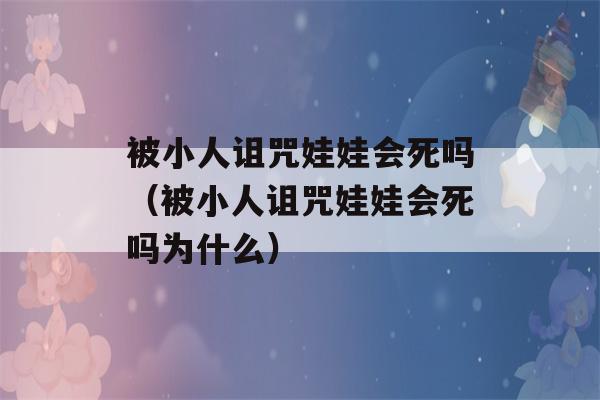 被小人诅咒娃娃会死吗（被小人诅咒娃娃会死吗为什么）